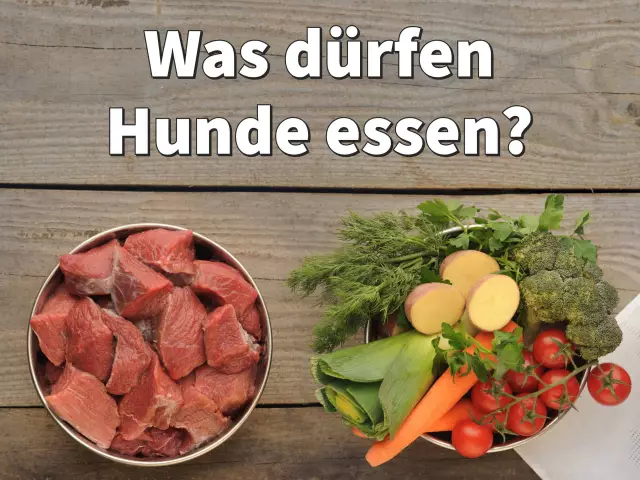 Was dürfen Hunde essen?